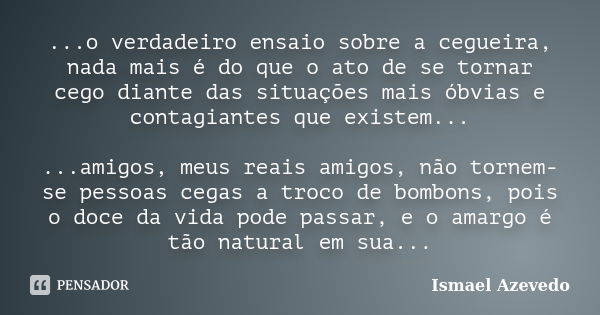 ...o verdadeiro ensaio sobre a cegueira, nada mais é do que o ato de se tornar cego diante das situações mais óbvias e contagiantes que existem...

...amigos, meus reais amigos, não tornem-se pessoas cegas a troco de bombons, pois o doce da vida pode passar, e o amargo é tão natural em sua...

PENSADOR

Ismael Azevedo